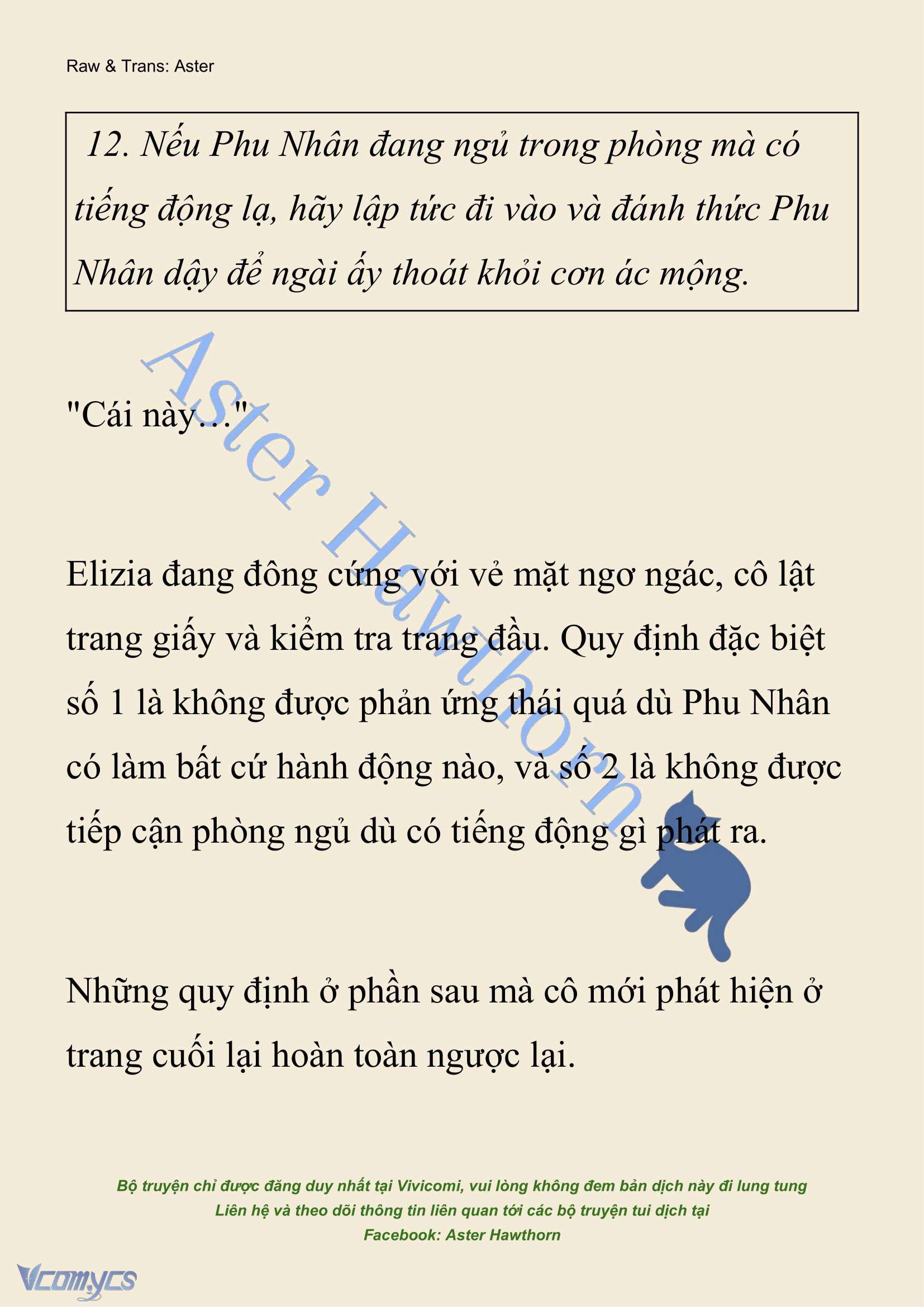 Raw & Trans: Aster

12. Nếu Phu Nhân đang ngủ trong phòng mà có tiếng động lạ, hãy lập tức đi vào và đánh thức Phu Nhân dậy để ngài ấy thoát khỏi cơn ác mộng.

Aster Hawthorn

"Cái này..."

Elizia đang đông cứng với vẻ mặt ngơ ngác, cô lật trang giấy và kiểm tra trang đầu. Quy định đặc biệt số 1 là không được phản ứng thái quá dù Phu Nhân có làm bất cứ hành động nào, và số 2 là không được tiếp cận phòng ngủ dù có tiếng động gì phát ra.

Những quy định ở phần sau mà cô mới phát hiện ở trang cuối lại hoàn toàn ngược lại.

Bộ truyện chỉ được đăng duy nhất tại Vivicomi, vui lòng không đem bản dịch này đi lung tung
Liên hệ và theo dõi thông tin liên quan tới các bộ truyện tui dịch tại
Facebook: Aster Hawthorn

Vcomycs